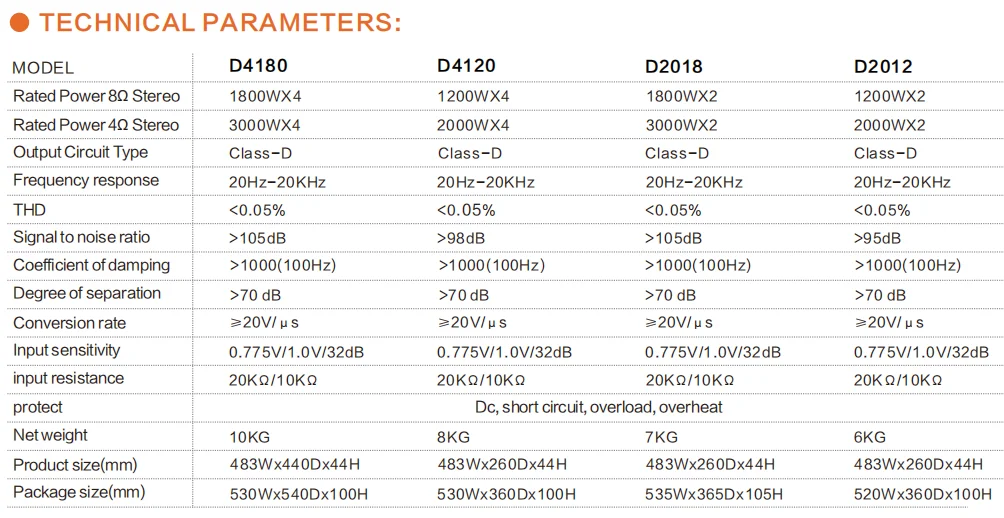 • TECHNICAL PARAMETERS:

| MODEL | D4180 | D4120 | D2018 | D2012 |
|---|---|---|---|---|
| Rated Power 8Ω Stereo | 1800WX4 | 1200WX4 | 1800WX2 | 1200WX2 |
| Rated Power 4Ω Stereo | 3000WX4 | 2000WX4 | 3000WX2 | 2000WX2 |
| Output Circuit Type | Class-D | Class-D | Class-D | Class-D |
| Frequency response | 20Hz-20KHz | 20Hz-20KHz | 20Hz-20KHz | 20Hz-20KHz |
| THD | <0.05% | <0.05% | <0.05% | <0.05% |
| Signal to noise ratio | >105dB | >98dB | >105dB | >95dB |
| Coefficient of damping | >1000(100Hz) | >1000(100Hz) | >1000(100Hz) | >1000(100Hz) |
| Degree of separation | >70 dB | >70 dB | >70 dB | >70 dB |
| Conversion rate | ≥20V/μs | ≥20V/μs | ≥20V/μs | ≥20V/μs |
| Input sensitivity | 0.775V/1.0V/32dB | 0.775V/1.0V/32dB | 0.775V/1.0V/32dB | 0.775V/1.0V/32dB |
| input resistance | 20KΩ/10KΩ | 20KΩ/10KΩ | 20KΩ/10KΩ | 20KΩ/10KΩ |
| protect | Dc, short circuit, overload, overheat | | | |
| Net weight | 10KG | 8KG | 7KG | 6KG |
| Product size(mm) | 483Wx440Dx44H | 483Wx260Dx44H | 483Wx260Dx44H | 483Wx260Dx44H |
| Package size(mm) | 530Wx540Dx100H | 530Wx360Dx100H | 535Wx365Dx105H | 520Wx360Dx100H |